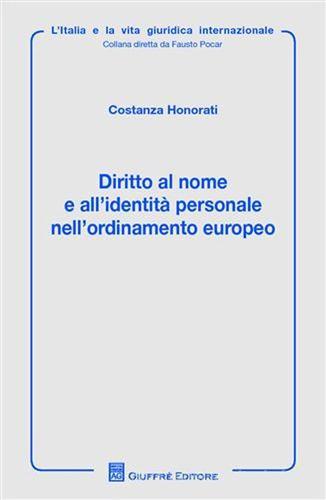 L'Italia e la vita giuridica internazionale
Collana diretta da Fausto Pocar

Costanza Honorati

Diritto al nome e all'identità personale nell'ordinamento europeo

AG
GIUFFRÈ EDITORE